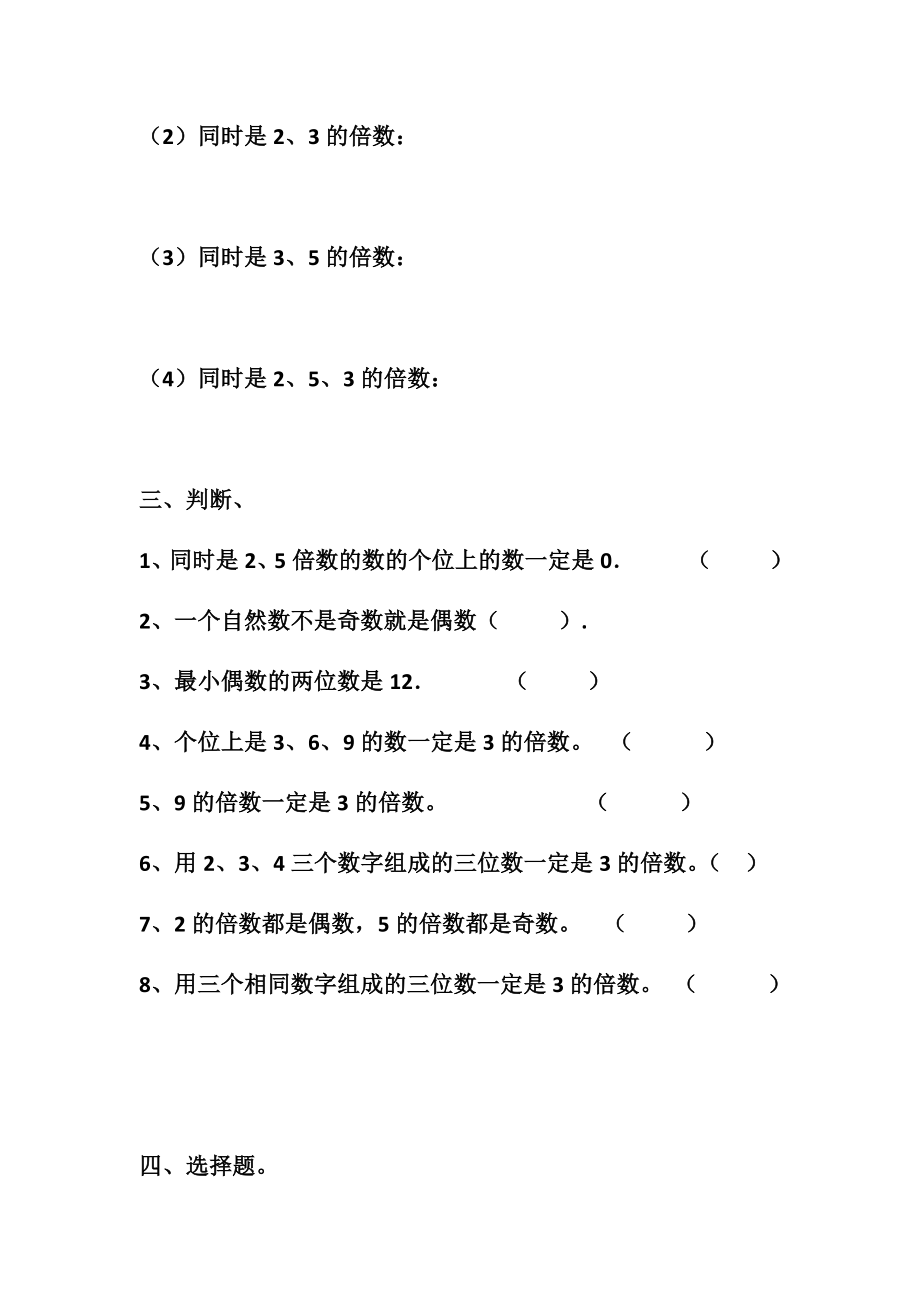 （2）同时是 2、3 的倍数：

（3）同时是 3、5 的倍数：

（4）同时是 2、5、3 的倍数：

三、判断、

1、同时是 2、5 倍数的数的个位上的数一定是 0．　　（　　）

2、一个自然数不是奇数就是偶数（　　）．

3、最小偶数的两位数是 12．　　（　　）

4、个位上是 3、6、9 的数一定是 3 的倍数。　（　　）

5、9 的倍数一定是 3 的倍数。　　（　　）

6、用 2、3、4 三个数字组成的三位数一定是 3 的倍数。（　）

7、2 的倍数都是偶数，5 的倍数都是奇数。　（　　）

8、用三个相同数字组成的三位数一定是 3 的倍数。　（　　）

四、选择题。